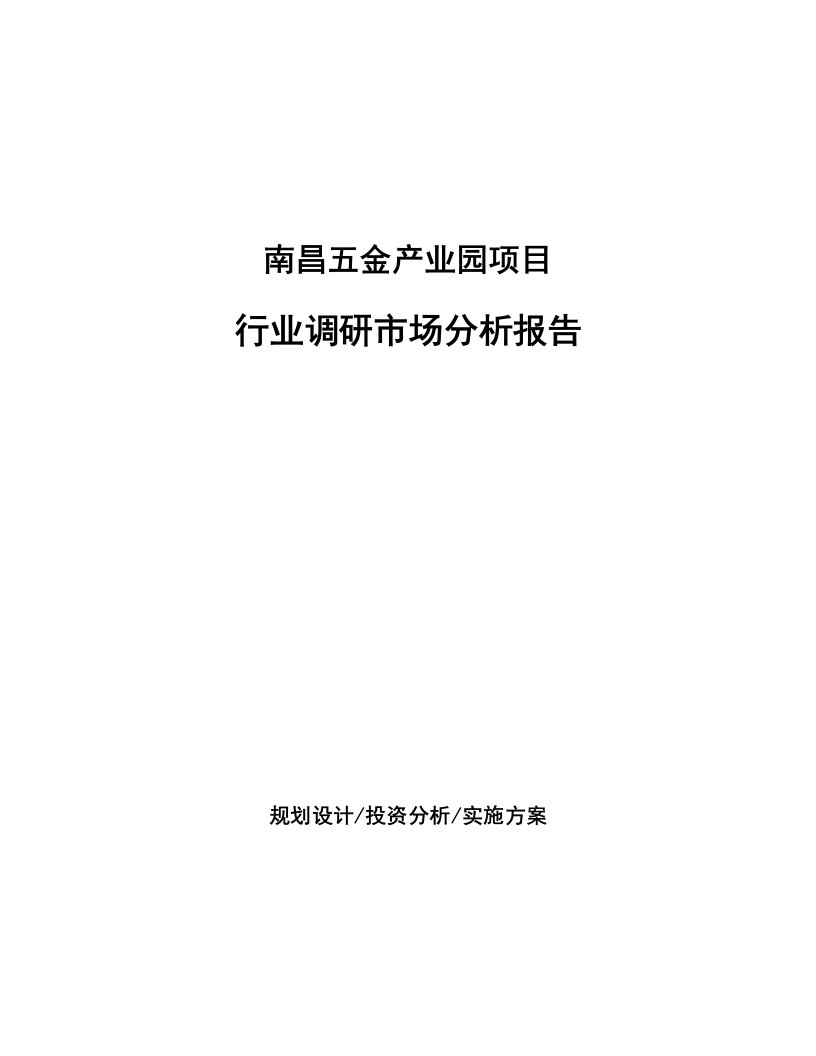 南昌五金产业园项目

行业调研市场分析报告

规划设计/投资分析/实施方案